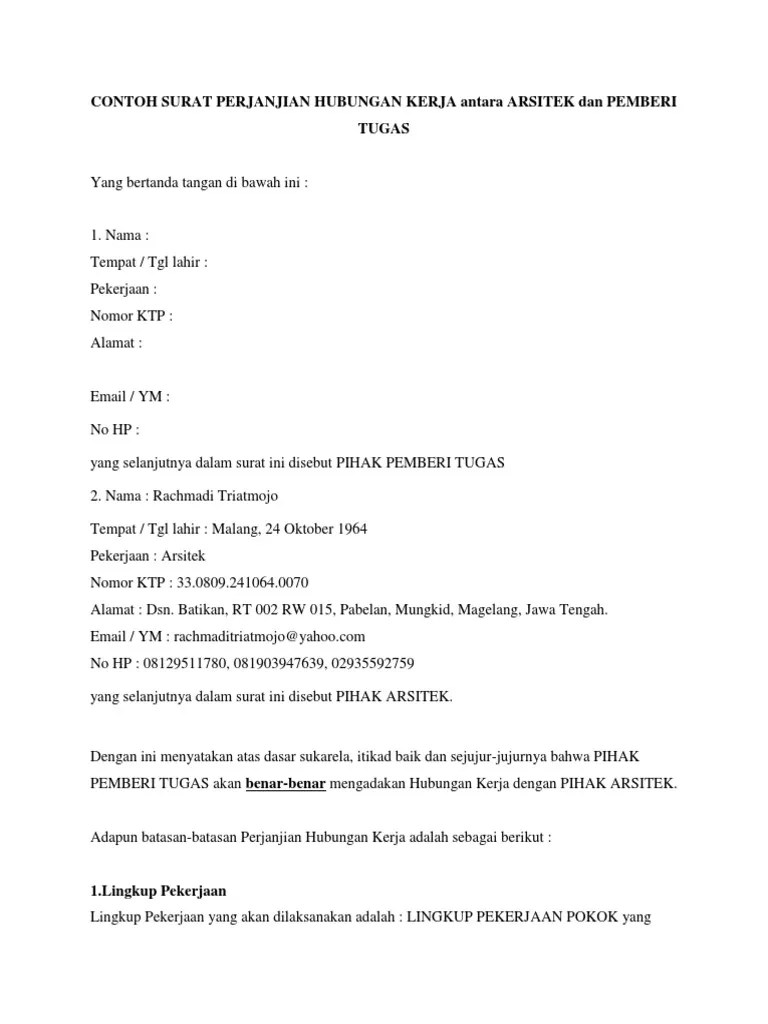 CONTOH SURAT PERJANJIAN HUBUNGAN KERJA antara ARSITEK dan PEMBERI TUGAS

Yang bertanda tangan di bawah ini :

1. Nama :
Tempat / Tgl lahir :
Pekerjaan :
Nomor KTP :
Alamat :

Email / YM :

No HP :

yang selanjutnya dalam surat ini disebut PIHAK PEMBERI TUGAS

2. Nama : Rachmadi Triatmojo

Tempat / Tgl lahir : Malang, 24 Oktober 1964
Pekerjaan : Arsitek
Nomor KTP : 33.0809.241064.0070
Alamat : Dsn. Batikan, RT 002 RW 015, Pabelan, Mungkid, Magelang, Jawa Tengah.
Email / YM : rachmaditriatmojo@yahoo.com
No HP : 08129511780, 081903947639, 02935592759

yang selanjutnya dalam surat ini disebut PIHAK ARSITEK.

Dengan ini menyatakan atas dasar sukarela, itikad baik dan sejujur-jujurnya bahwa PIHAK PEMBERI TUGAS akan benar-benar mengadakan Hubungan Kerja dengan PIHAK ARSITEK.

Adapun batasan-batasan Perjanjian Hubungan Kerja adalah sebagai berikut :

1.Lingkup Pekerjaan
Lingkup Pekerjaan yang akan dilaksanakan adalah : LINGKUP PEKERJAAN POKOK yang